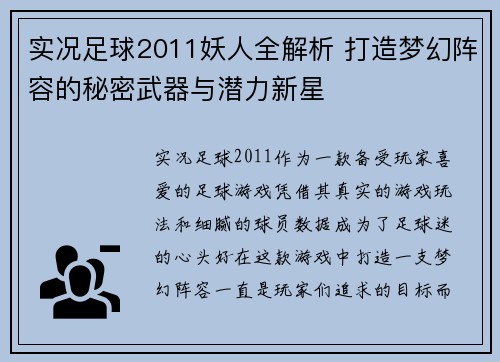 实况足球2011妖人全解析 打造梦幻阵容的秘密武器与潜力新星

实况足球2011作为一款备受玩家喜爱的足球游戏凭借其真实的游戏玩法和细腻的球员数据成为了足球迷的心头好在这款游戏中打造一支梦幻阵容一直是玩家们追求的目标而